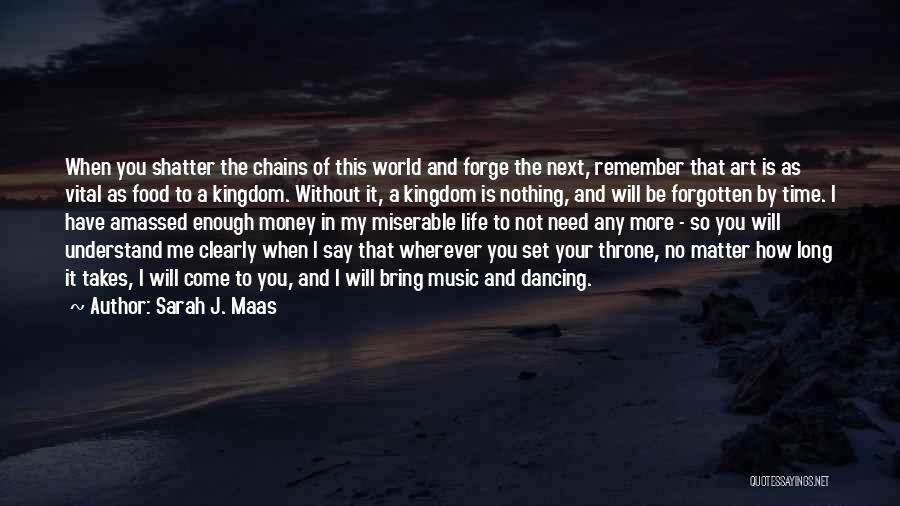 When you shatter the chains of this world and forge the next, remember that art is as vital as food to a kingdom. Without it, a kingdom is nothing, and will be forgotten by time. I have amassed enough money in my miserable life to not need any more - so you will understand me clearly when I say that wherever you set your throne, no matter how long it takes, I will come to you, and I will bring music and dancing.

~ Author: Sarah J. Maas

QUOTESSAYINGS.NET